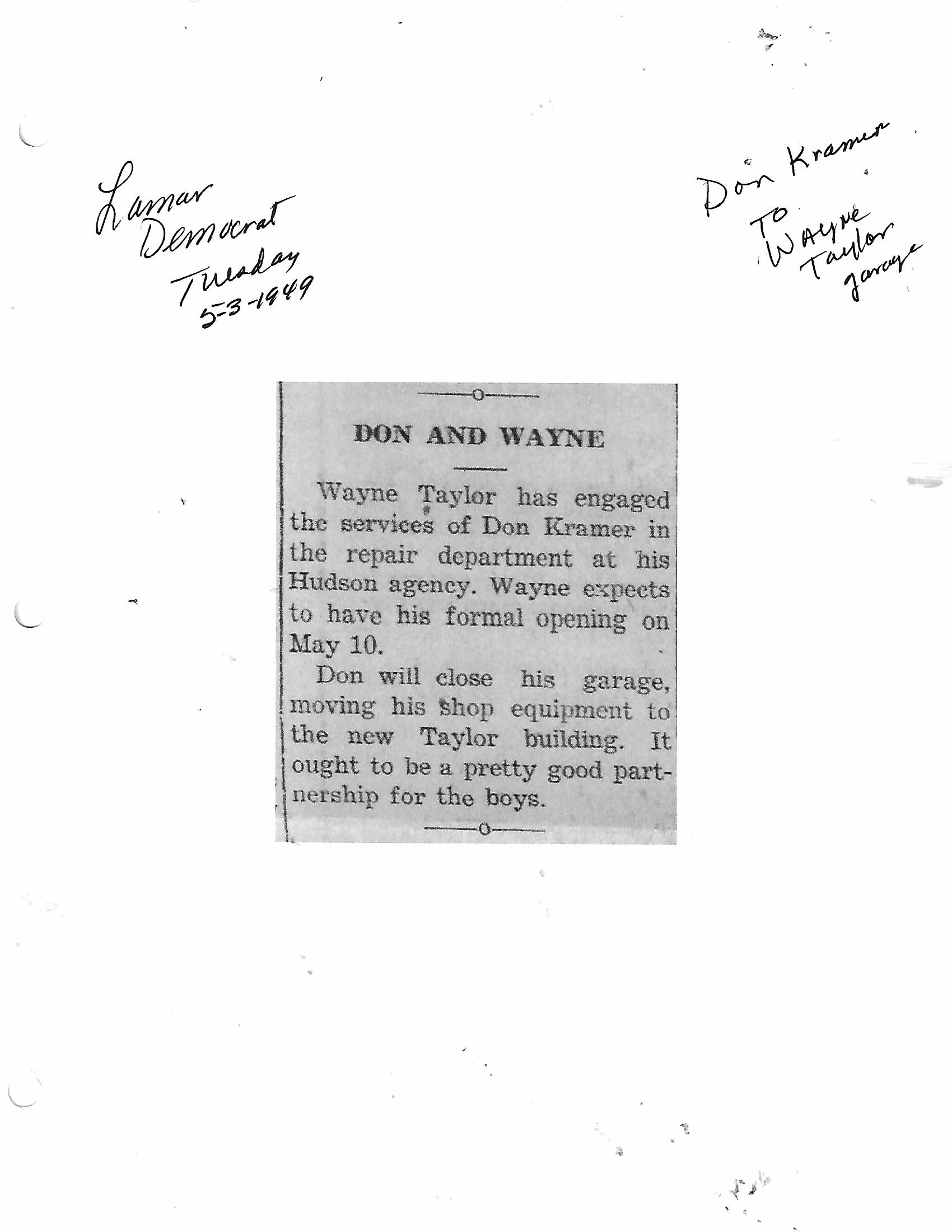 Lamar Democrat Tuesday 5-3-1949

Don Kramer To Wayne Taylor garage

DON AND WAYNE

Wayne Taylor has engaged the services of Don Kramer in the repair department at his Hudson agency. Wayne expects to have his formal opening on May 10.

Don will close his garage, moving his shop equipment to the new Taylor building. It ought to be a pretty good partnership for the boys.